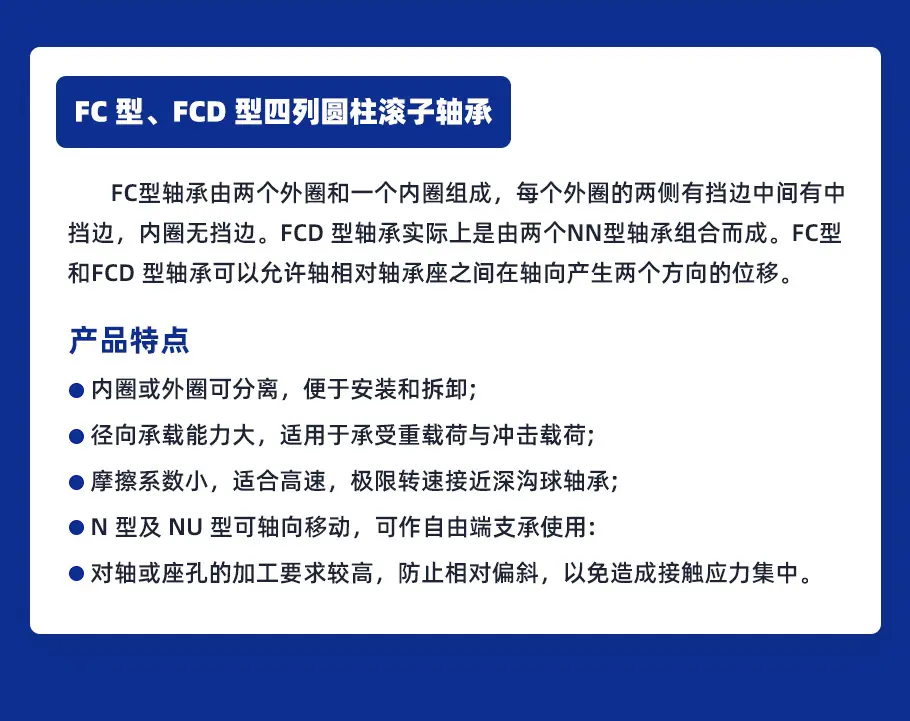 FC型、FCD型四列圆柱滚子轴承

FC型轴承由两个外圈和一个内圈组成，每个外圈的两侧有挡边中间有中挡边，内圈无挡边。FCD型轴承实际上是由两个NN型轴承组合而成。FC型和FCD型轴承可以允许轴相对轴承座之间在轴向产生两个方向的位移。

产品特点

• 内圈或外圈可分离，便于安装和拆卸;
• 径向承载能力大，适用于承受重载荷与冲击载荷;
• 摩擦系数小，适合高速，极限转速接近深沟球轴承;
• N型及NU型可轴向移动，可作自由端支承使用:
• 对轴或座孔的加工要求较高，防止相对偏斜，以免造成接触应力集中。